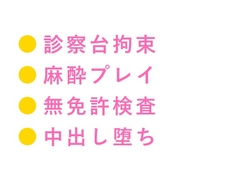 ● 診察台拘束
● 麻酔プレイ
● 無免許検査
● 中出し堕ち